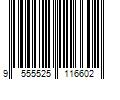 9 555525 116602